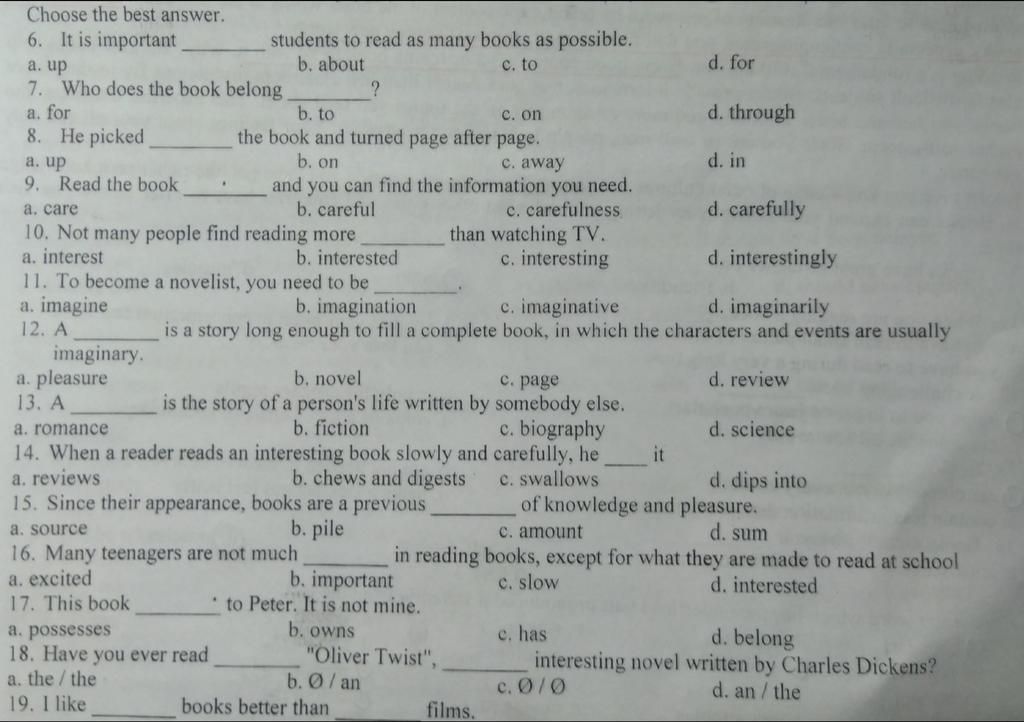 Choose the best answer.

6. It is important ________ students to read as many books as possible.
a. up b. about c. to d. for

7. Who does the book belong ________?
a. for b. to c. on d. through

8. He picked ________ the book and turned page after page.
a. up b. on c. away d. in

9. Read the book ________ and you can find the information you need.
a. care b. careful c. carefulness d. carefully

10. Not many people find reading more ________ than watching TV.
a. interest b. interested c. interesting d. interestingly

11. To become a novelist, you need to be ________.
a. imagine b. imagination c. imaginative d. imaginarily

12. A ________ is a story long enough to fill a complete book, in which the characters and events are usually imaginary.
a. pleasure b. novel c. page d. review

13. A ________ is the story of a person's life written by somebody else.
a. romance b. fiction c. biography d. science

14. When a reader reads an interesting book slowly and carefully, he ____ it
a. reviews b. chews and digests c. swallows d. dips into

15. Since their appearance, books are a previous ________ of knowledge and pleasure.
a. source b. pile c. amount d. sum

16. Many teenagers are not much ________ in reading books, except for what they are made to read at school
a. excited b. important c. slow d. interested

17. This book ________ to Peter. It is not mine.
a. possesses b. owns c. has d. belong

18. Have you ever read ________ "Oliver Twist", ________ interesting novel written by Charles Dickens?
a. the / the b. Ø / an c. Ø / Ø d. an / the

19. I like ________ books better than ________ films.